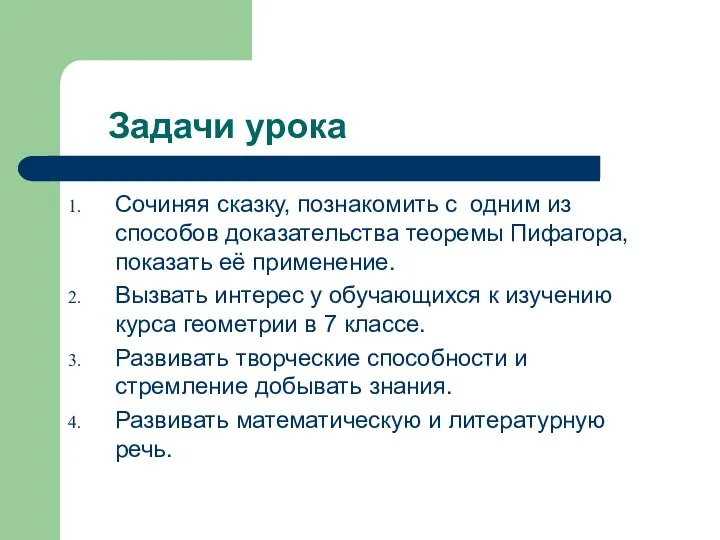 Задачи урока

1. Сочиняя сказку, познакомить с одним из способов доказательства теоремы Пифагора, показать её применение.
2. Вызвать интерес у обучающихся к изучению курса геометрии в 7 классе.
3. Развивать творческие способности и стремление добывать знания.
4. Развивать математическую и литературную речь.